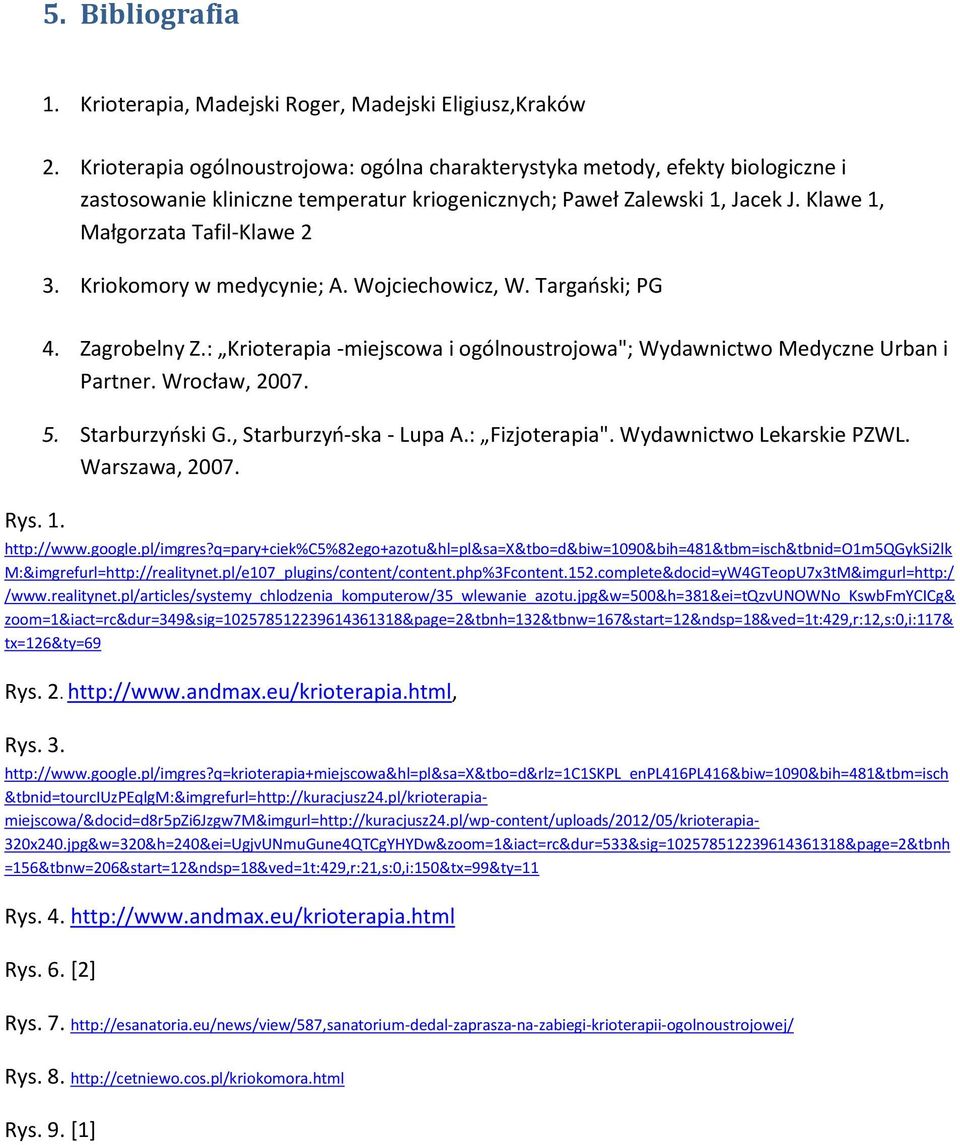 5. Bibliografia

1. Krioterapia, Madejski Roger, Madejski Eligiusz,Kraków

2. Krioterapia ogólnoustrojowa: ogólna charakterystyka metody, efekty biologiczne i zastosowanie kliniczne temperatur kriogenicznych; Paweł Zalewski 1, Jacek J. Klawe 1, Małgorzata Tafil-Klawe 2

3. Kriokomory w medycynie; A. Wojciechowicz, W. Targański; PG

4. Zagrobelny Z.: „Krioterapia -miejscowa i ogólnoustrojowa"; Wydawnictwo Medyczne Urban i Partner. Wrocław, 2007.

5. Starburzyński G., Starburzyń-ska - Lupa A.: „Fizjoterapia". Wydawnictwo Lekarskie PZWL. Warszawa, 2007.

Rys. 1.
http://www.google.pl/imgres?q=pary+ciek%C5%82ego+azotu&hl=pl&sa=X&tbo=d&biw=1090&bih=481&tbm=isch&tbnid=O1m5QGykSi2lkM:&imgrefurl=http://realitynet.pl/e107_plugins/content/content.php%3Fcontent.152.complete&docid=yW4GTeopU7x3tM&imgurl=http://www.realitynet.pl/articles/systemy_chlodzenia_komputerow/35_wlewanie_azotu.jpg&w=500&h=381&ei=tQzvUNOWNo_KswbFmYCICg&zoom=1&iact=rc&dur=349&sig=102578512239614361318&page=2&tbnh=132&tbnw=167&start=12&ndsp=18&ved=1t:429,r:12,s:0,i:117&tx=126&ty=69

Rys. 2. http://www.andmax.eu/krioterapia.html,

Rys. 3.
http://www.google.pl/imgres?q=krioterapia+miejscowa&hl=pl&sa=X&tbo=d&rlz=1C1SKPL_enPL416PL416&biw=1090&bih=481&tbm=isch&tbnid=tourcIUzPEqlgM:&imgrefurl=http://kuracjusz24.pl/krioterapia-miejscowa/&docid=d8r5pZi6Jzgw7M&imgurl=http://kuracjusz24.pl/wp-content/uploads/2012/05/krioterapia-320x240.jpg&w=320&h=240&ei=UgjvUNmuGune4QTCgYHYDw&zoom=1&iact=rc&dur=533&sig=102578512239614361318&page=2&tbnh=156&tbnw=206&start=12&ndsp=18&ved=1t:429,r:21,s:0,i:150&tx=99&ty=11

Rys. 4. http://www.andmax.eu/krioterapia.html

Rys. 6. [2]

Rys. 7. http://esanatoria.eu/news/view/587,sanatorium-dedal-zaprasza-na-zabiegi-krioterapii-ogolnoustrojowej/

Rys. 8. http://cetniewo.cos.pl/kriokomora.html

Rys. 9. [1]